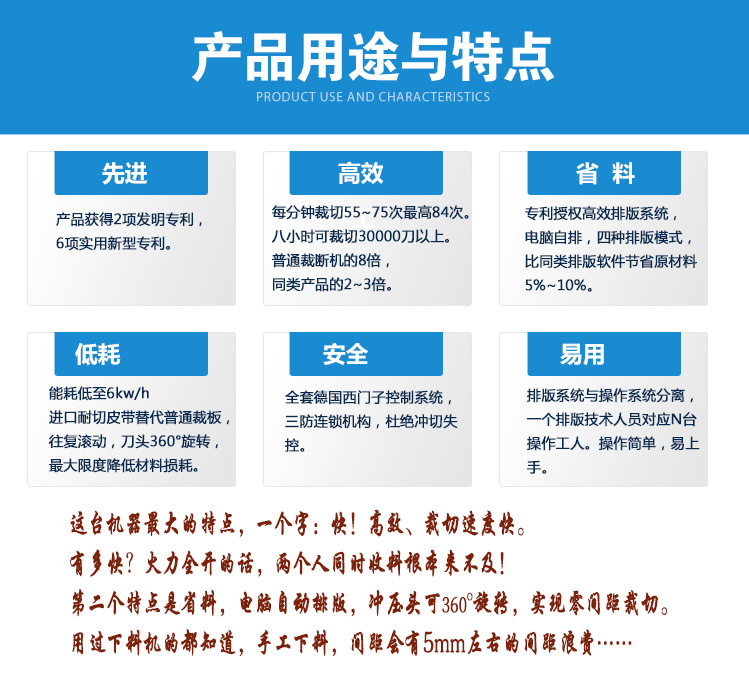 产品用途与特点
PRODUCT USE AND CHARACTERISTICS

先进
产品获得2项发明专利，6项实用新型专利。

高效
每分钟裁切55~75次最高84次。八小时可裁切30000刀以上。普通裁断机的8倍，同类产品的2~3倍。

省 料
专利授权高效排版系统，电脑自排，四种排版模式，比同类排版软件节省原材料5%~10%。

低耗
能耗低至6kw/h 进口耐切皮带替代普通裁板，往复滚动，刀头360°旋转，最大限度降低材料损耗。

安全
全套德国西门子控制系统，三防连锁机构，杜绝冲切失控。

易用
排版系统与操作系统分离，一个排版技术人员对应N台操作工人。操作简单，易上手。

这台机器最大的特点，一个字：快！高效、裁切速度快。
有多快？火力全开的话，两个人同时收料根本来不及！
第二个特点是省料，电脑自动排版，冲压头可360°旋转，实现零间距裁切。
用过下料机的都知道，手工下料，间距会有5mm左右的间距浪费……